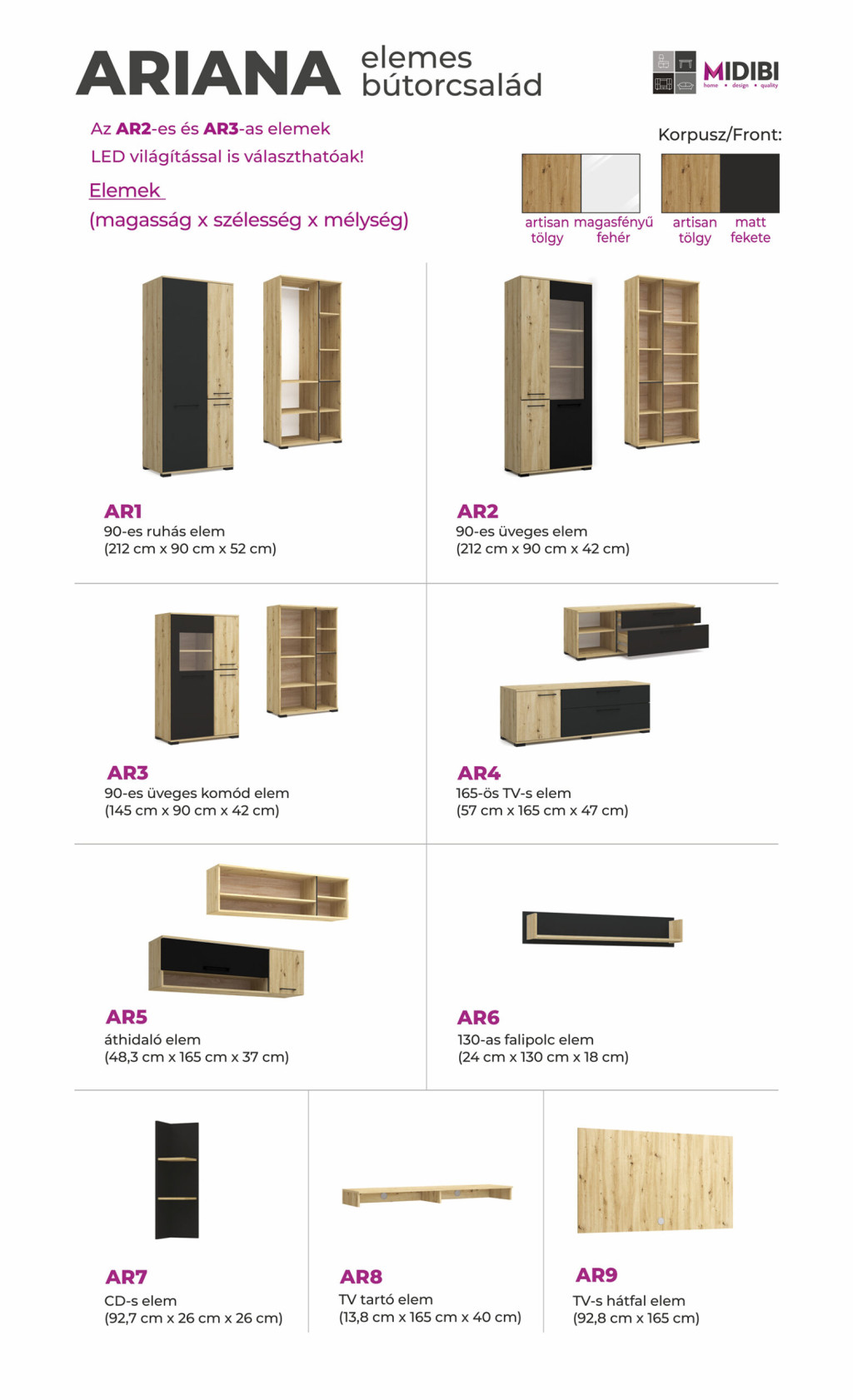 ARIANA elemes bútorcsalád

MIDIBI
home • design • quality

Az AR2-es és AR3-as elemek LED világítással is választhatóak!

Elemek
(magasság x szélesség x mélység)

Korpusz/Front:

artisan tölgy magasfényű fehér

artisan tölgy matt fekete

AR1
90-es ruhás elem
(212 cm x 90 cm x 52 cm)

AR2
90-es üveges elem
(212 cm x 90 cm x 42 cm)

AR3
90-es üveges komód elem
(145 cm x 90 cm x 42 cm)

AR4
165-ös TV-s elem
(57 cm x 165 cm x 47 cm)

AR5
áthidaló elem
(48,3 cm x 165 cm x 37 cm)

AR6
130-as falipolc elem
(24 cm x 130 cm x 18 cm)

AR7
CD-s elem
(92,7 cm x 26 cm x 26 cm)

AR8
TV tartó elem
(13,8 cm x 165 cm x 40 cm)

AR9
TV-s hátfal elem
(92,8 cm x 165 cm)